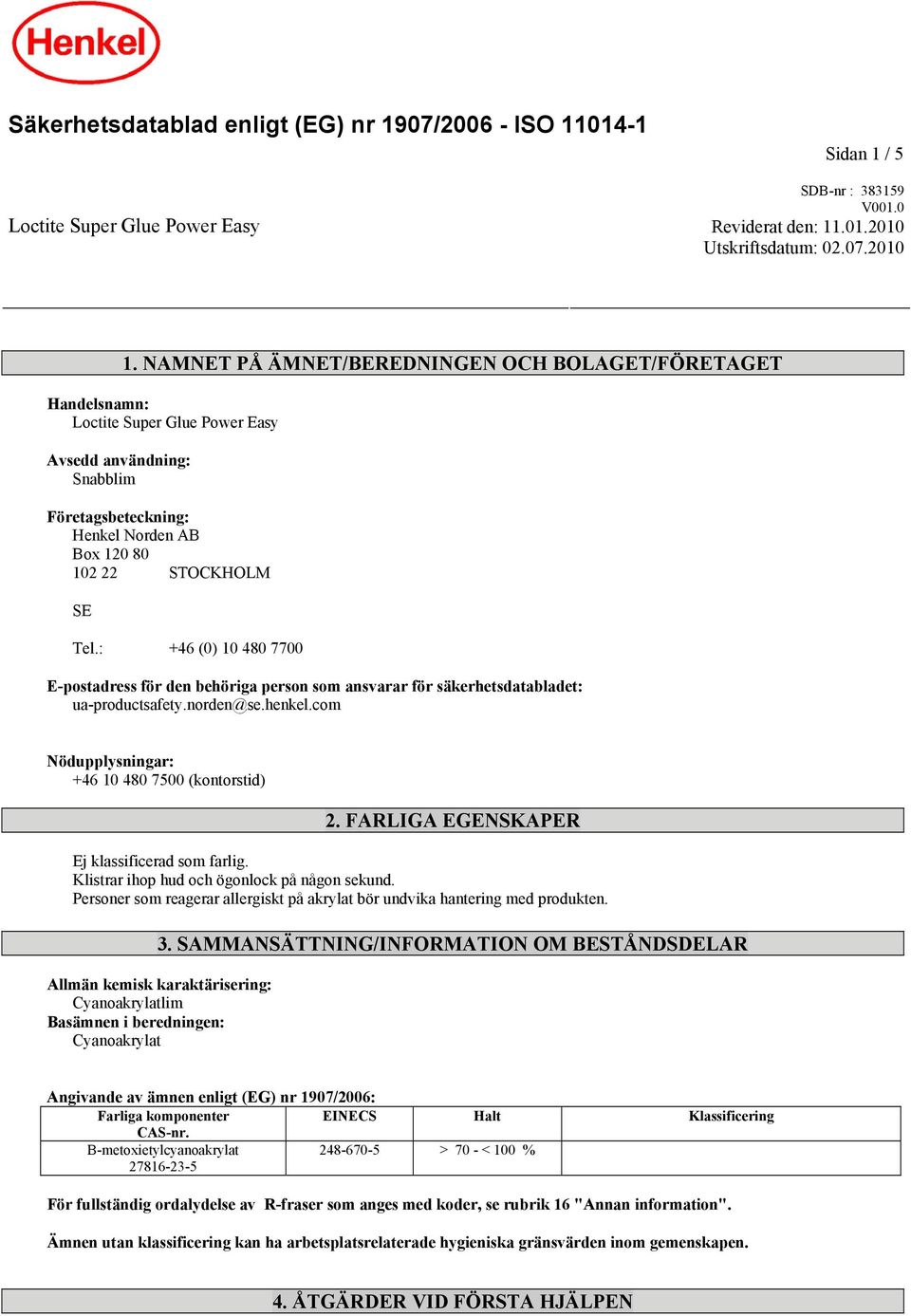 Henkel

Säkerhetsdatablad enligt (EG) nr 1907/2006 - ISO 11014-1

Sidan 1 / 5

SDB-nr : 383159
V001.0

Loctite Super Glue Power Easy

Reviderat den: 11.01.2010
Utskriftsdatum: 02.07.2010

1. NAMNET PÅ ÄMNET/BEREDNINGEN OCH BOLAGET/FÖRETAGET

Handelsnamn:
Loctite Super Glue Power Easy

Avsedd användning:
Snabblim

Företagsbeteckning:
Henkel Norden AB
Box 120 80
102 22 STOCKHOLM

SE

Tel.: +46 (0) 10 480 7700

E-postadress för den behöriga person som ansvarar för säkerhetsdatabladet:
ua-productsafety.norden@se.henkel.com

Nödupplysningar:
+46 10 480 7500 (kontorstid)

2. FARLIGA EGENSKAPER

Ej klassificerad som farlig.
Klistrar ihop hud och ögonlock på någon sekund.
Personer som reagerar allergiskt på akrylat bör undvika hantering med produkten.

3. SAMMANSÄTTNING/INFORMATION OM BESTÅNDSDELAR

Allmän kemisk karaktärisering:
Cyanoakrylatlim
Basämnen i beredningen:
Cyanoakrylat

Angivande av ämnen enligt (EG) nr 1907/2006:

| Farliga komponenter CAS-nr. | EINECS | Halt | Klassificering |
|---|---|---|---|
| B-metoxietylcyanoakrylat 27816-23-5 | 248-670-5 | > 70 - < 100 % | |

För fullständig ordalydelse av R-fraser som anges med koder, se rubrik 16 "Annan information".

Ämnen utan klassificering kan ha arbetsplatsrelaterade hygieniska gränsvärden inom gemenskapen.

4. ÅTGÄRDER VID FÖRSTA HJÄLPEN